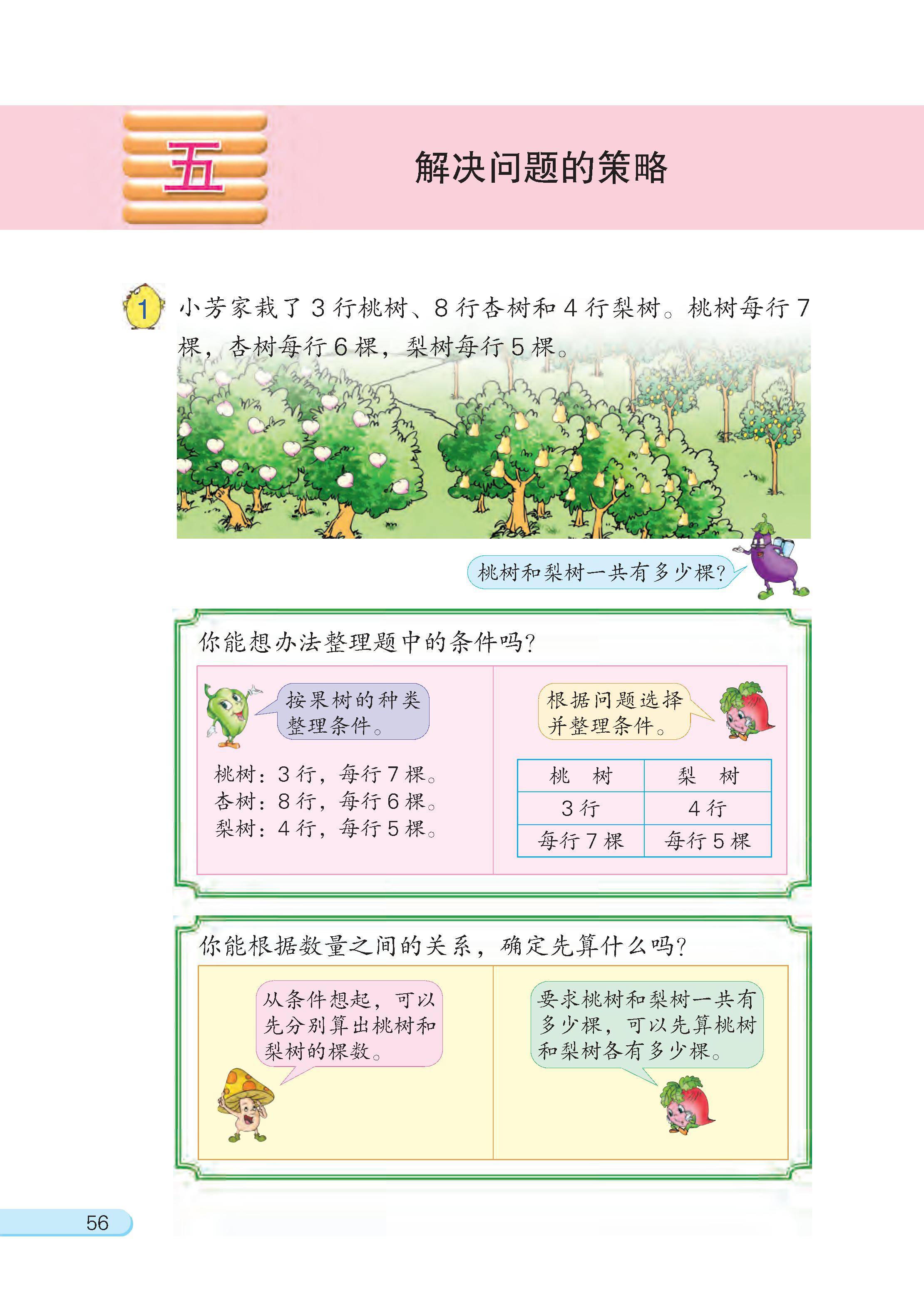 五

解决问题的策略

1 小芳家栽了 3 行桃树、8 行杏树和 4 行梨树。桃树每行 7 棵，杏树每行 6 棵，梨树每行 5 棵。

桃树和梨树一共有多少棵？

你能想办法整理题中的条件吗？

按果树的种类整理条件。

桃树：3 行，每行 7 棵。
杏树：8 行，每行 6 棵。
梨树：4 行，每行 5 棵。

根据问题选择并整理条件。

| 桃　树 | 梨　树 |
|---|---|
| 3 行 | 4 行 |
| 每行 7 棵 | 每行 5 棵 |

你能根据数量之间的关系，确定先算什么吗？

从条件想起，可以先分别算出桃树和梨树的棵数。

要求桃树和梨树一共有多少棵，可以先算桃树和梨树各有多少棵。

56